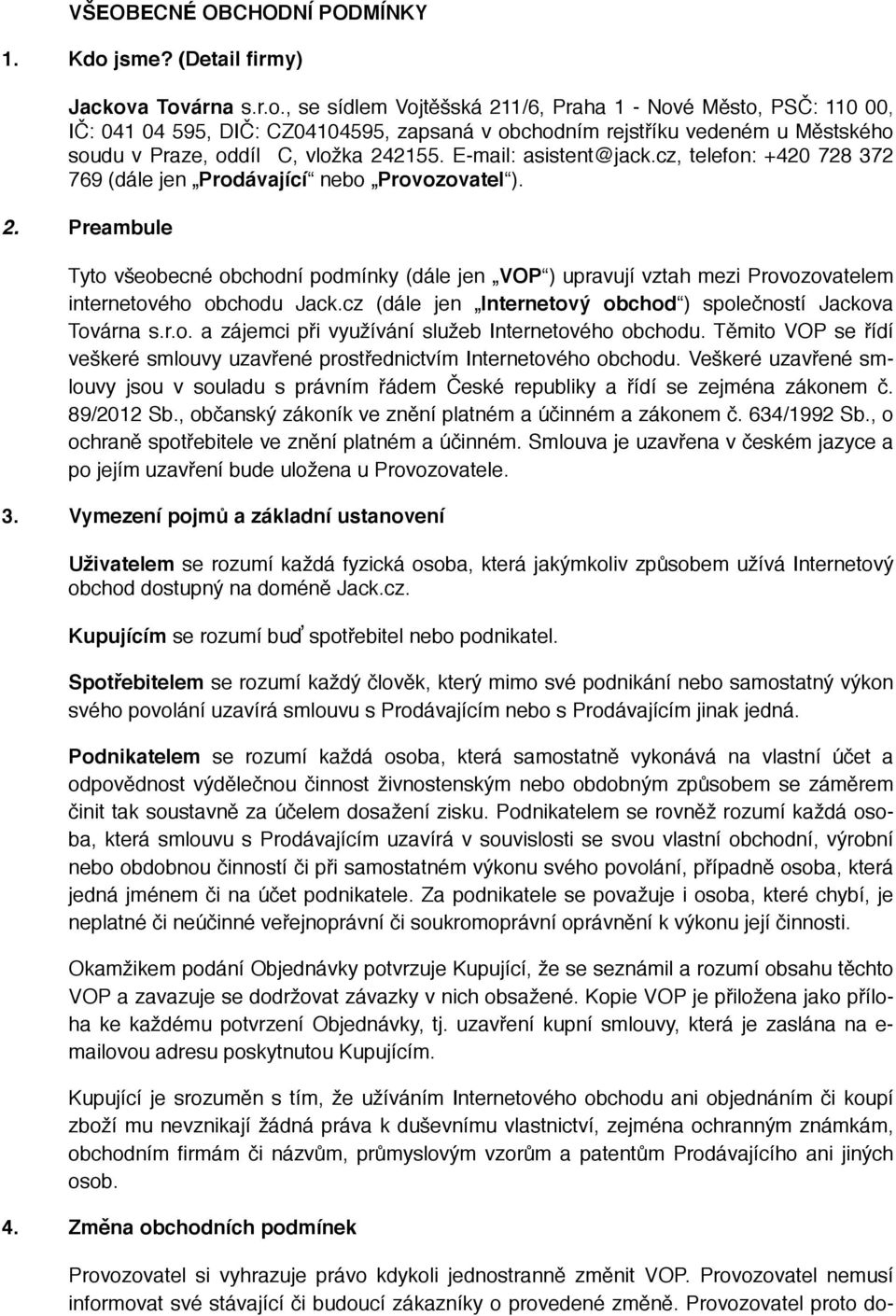 VŠEOBECNÉ OBCHODNÍ PODMÍNKY

1. Kdo jsme? (Detail firmy)

Jackova Továrna s.r.o., se sídlem Vojtěšská 211/6, Praha 1 - Nové Město, PSČ: 110 00, IČ: 041 04 595, DIČ: CZ04104595, zapsaná v obchodním rejstříku vedeném u Městského soudu v Praze, oddíl C, vložka 242155. E-mail: asistent@jack.cz, telefon: +420 728 372 769 (dále jen „Prodávající“ nebo „Provozovatel“).

2. Preambule

Tyto všeobecné obchodní podmínky (dále jen „VOP“) upravují vztah mezi Provozovatelem internetového obchodu Jack.cz (dále jen „Internetový obchod“) společností Jackova Továrna s.r.o. a zájemci při využívání služeb Internetového obchodu. Těmito VOP se řídí veškeré smlouvy uzavřené prostřednictvím Internetového obchodu. Veškeré uzavřené smlouvy jsou v souladu s právním řádem České republiky a řídí se zejména zákonem č. 89/2012 Sb., občanský zákoník ve znění platném a účinném a zákonem č. 634/1992 Sb., o ochraně spotřebitele ve znění platném a účinném. Smlouva je uzavřena v českém jazyce a po jejím uzavření bude uložena u Provozovatele.

3. Vymezení pojmů a základní ustanovení

Uživatelem se rozumí každá fyzická osoba, která jakýmkoliv způsobem užívá Internetový obchod dostupný na doméně Jack.cz.

Kupujícím se rozumí buď spotřebitel nebo podnikatel.

Spotřebitelem se rozumí každý člověk, který mimo své podnikání nebo samostatný výkon svého povolání uzavírá smlouvu s Prodávajícím nebo s Prodávajícím jinak jedná.

Podnikatelem se rozumí každá osoba, která samostatně vykonává na vlastní účet a odpovědnost výdělečnou činnost živnostenským nebo obdobným způsobem se záměrem činit tak soustavně za účelem dosažení zisku. Podnikatelem se rovněž rozumí každá osoba, která smlouvu s Prodávajícím uzavírá v souvislosti se svou vlastní obchodní, výrobní nebo obdobnou činností či při samostatném výkonu svého povolání, případně osoba, která jedná jménem či na účet podnikatele. Za podnikatele se považuje i osoba, které chybí, je neplatné či neúčinné veřejnoprávní či soukromoprávní oprávnění k výkonu její činnosti.

Okamžikem podání Objednávky potvrzuje Kupující, že se seznámil a rozumí obsahu těchto VOP a zavazuje se dodržovat závazky v nich obsažené. Kopie VOP je přiložena jako příloha ke každému potvrzení Objednávky, tj. uzavření kupní smlouvy, která je zaslána na e-mailovou adresu poskytnutou Kupujícím.

Kupující je srozuměn s tím, že užíváním Internetového obchodu ani objednáním či koupí zboží mu nevznikají žádná práva k duševnímu vlastnictví, zejména ochranným známkám, obchodním firmám či názvům, průmyslovým vzorům a patentům Prodávajícího ani jiných osob.

4. Změna obchodních podmínek

Provozovatel si vyhrazuje právo kdykoli jednostranně změnit VOP. Provozovatel nemusí informovat své stávající či budoucí zákazníky o provedené změně. Provozovatel proto do-